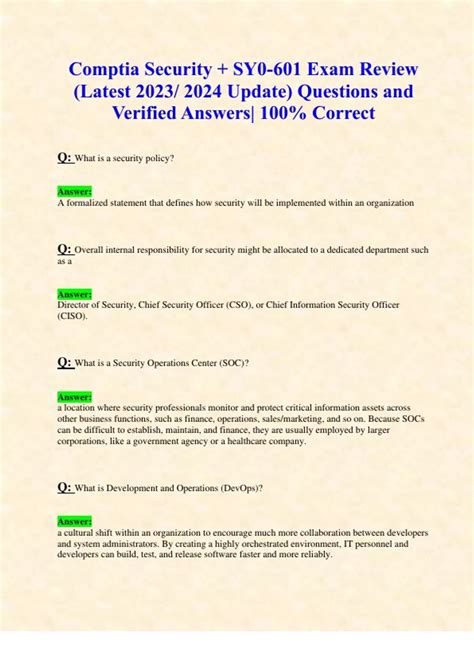 Comptia Security + SY0-601 Exam Review (Latest 2023/ 2024 Update) Questions and Verified Answers| 100% Correct

Q: What is a security policy?

Answer:
A formalized statement that defines how security will be implemented within an organization

Q: Overall internal responsibility for security might be allocated to a dedicated department such as a

Answer:
Director of Security, Chief Security Officer (CSO), or Chief Information Security Officer (CISO).

Q: What is a Security Operations Center (SOC)?

Answer:
a location where security professionals monitor and protect critical information assets across other business functions, such as finance, operations, sales/marketing, and so on. Because SOCs can be difficult to establish, maintain, and finance, they are usually employed by larger corporations, like a government agency or a healthcare company.

Q: What is Development and Operations (DevOps)?

Answer:
a cultural shift within an organization to encourage much more collaboration between developers and system administrators. By creating a highly orchestrated environment, IT personnel and developers can build, test, and release software faster and more reliably.